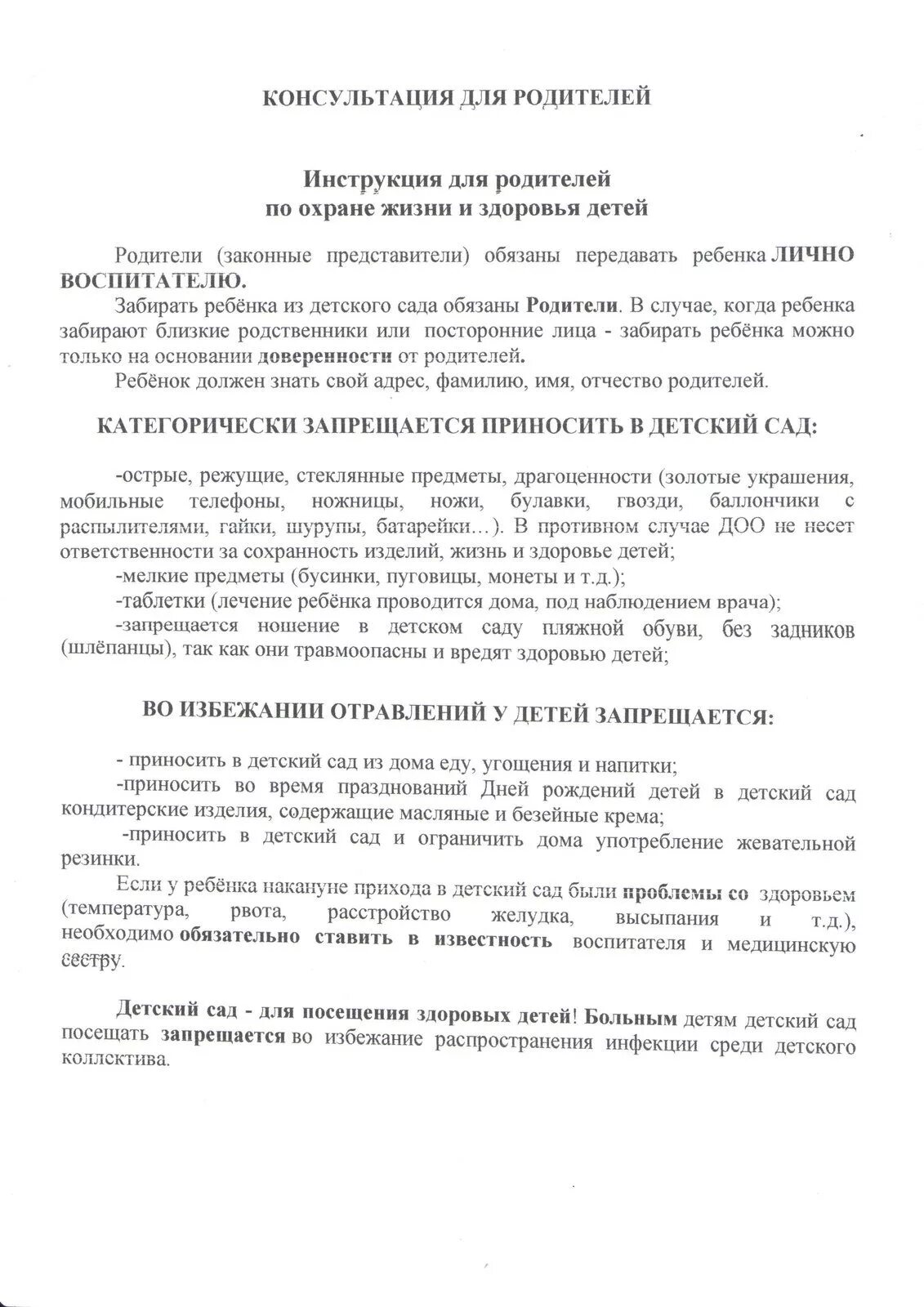 КОНСУЛЬТАЦИЯ ДЛЯ РОДИТЕЛЕЙ

Инструкция для родителей
по охране жизни и здоровья детей

Родители (законные представители) обязаны передавать ребенка ЛИЧНО ВОСПИТАТЕЛЮ.

Забирать ребёнка из детского сада обязаны Родители. В случае, когда ребенка забирают близкие родственники или посторонние лица - забирать ребёнка можно только на основании доверенности от родителей.

Ребёнок должен знать свой адрес, фамилию, имя, отчество родителей.

КАТЕГОРИЧЕСКИ ЗАПРЕЩАЕТСЯ ПРИНОСИТЬ В ДЕТСКИЙ САД:

-острые, режущие, стеклянные предметы, драгоценности (золотые украшения, мобильные телефоны, ножницы, ножи, булавки, гвозди, баллончики с распылителями, гайки, шурупы, батарейки…). В противном случае ДОО не несет ответственности за сохранность изделий, жизнь и здоровье детей;

-мелкие предметы (бусинки, пуговицы, монеты и т.д.);

-таблетки (лечение ребёнка проводится дома, под наблюдением врача);

-запрещается ношение в детском саду пляжной обуви, без задников (шлёпанцы), так как они травмоопасны и вредят здоровью детей;

ВО ИЗБЕЖАНИИ ОТРАВЛЕНИЙ У ДЕТЕЙ ЗАПРЕЩАЕТСЯ:

- приносить в детский сад из дома еду, угощения и напитки;

-приносить во время празднований Дней рождений детей в детский сад кондитерские изделия, содержащие масляные и безейные крема;

-приносить в детский сад и ограничить дома употребление жевательной резинки.

Если у ребёнка накануне прихода в детский сад были проблемы со здоровьем (температура, рвота, расстройство желудка, высыпания и т.д.), необходимо обязательно ставить в известность воспитателя и медицинскую сестру.

Детский сад - для посещения здоровых детей! Больным детям детский сад посещать запрещается во избежание распространения инфекции среди детского коллектива.